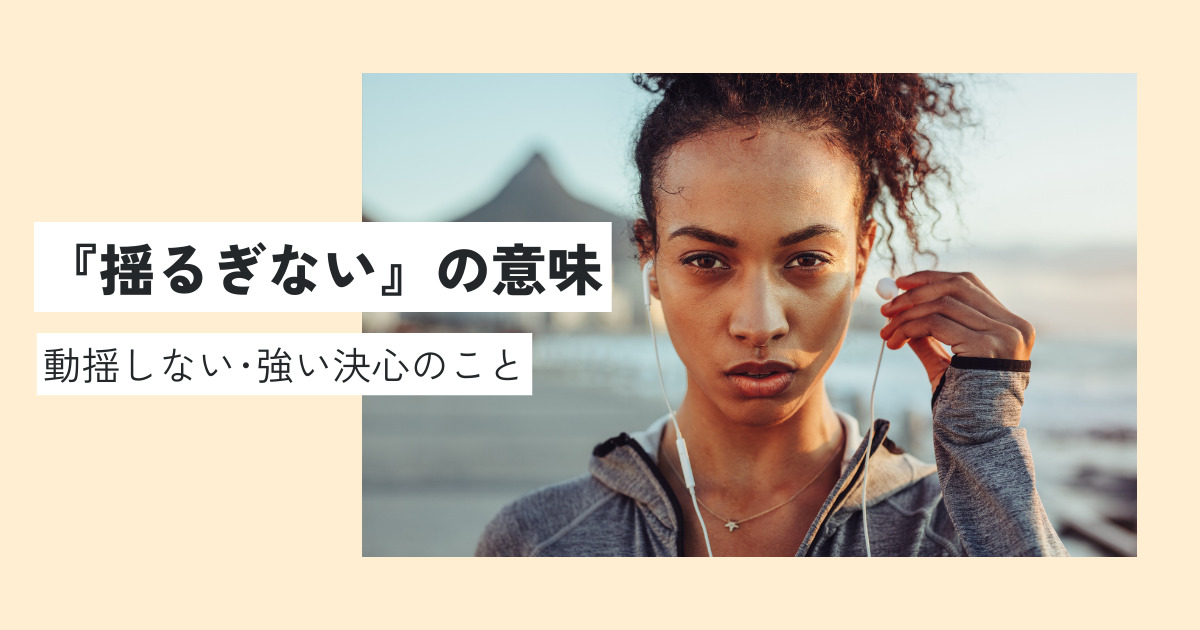 『揺るぎない』の意味

動揺しない･強い決心のこと